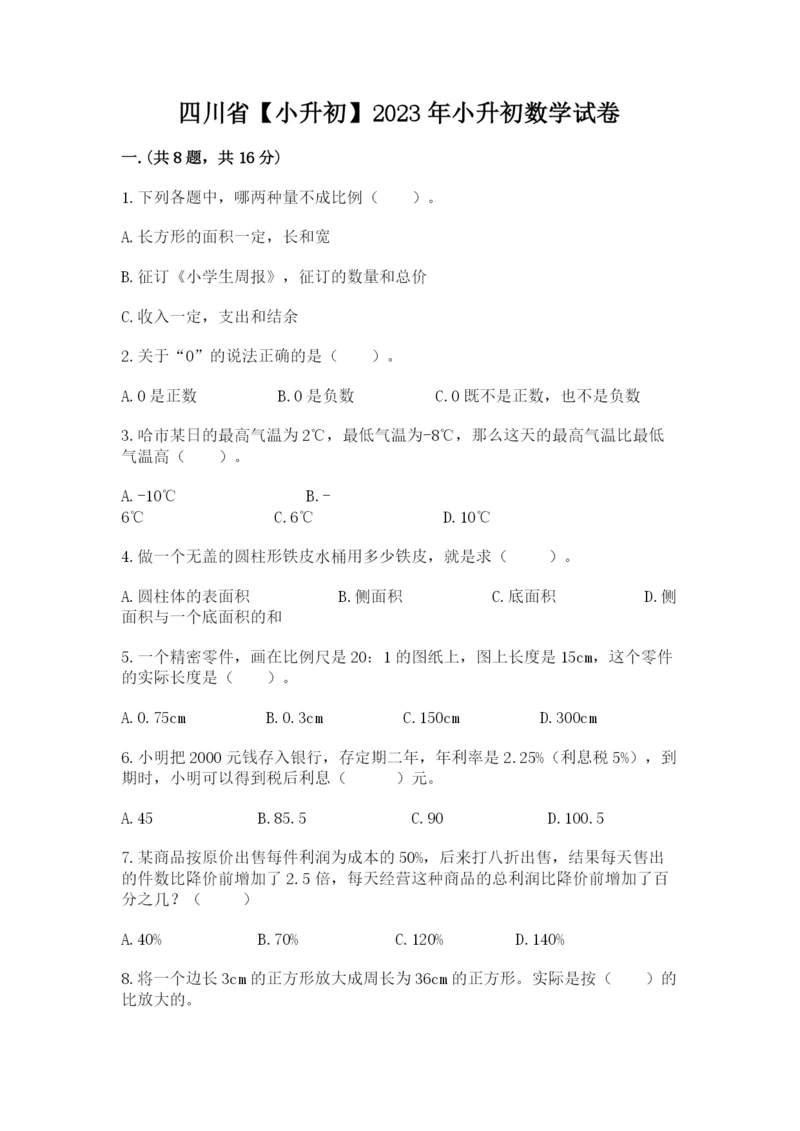 四川省【小升初】2023年小升初数学试卷

一.(共8题，共16分)

1.下列各题中，哪两种量不成比例（　　）。

A.长方形的面积一定，长和宽

B.征订《小学生周报》，征订的数量和总价

C.收入一定，支出和结余

2.关于“0”的说法正确的是（　　）。

A.0是正数　　B.0是负数　　C.0既不是正数，也不是负数

3.哈市某日的最高气温为2℃，最低气温为-8℃，那么这天的最高气温比最低气温高（　　）。

A.-10℃　　B.-6℃　　C.6℃　　D.10℃

4.做一个无盖的圆柱形铁皮水桶用多少铁皮，就是求（　　）。

A.圆柱体的表面积　　B.侧面积　　C.底面积　　D.侧面积与一个底面积的和

5.一个精密零件，画在比例尺是20：1的图纸上，图上长度是15cm，这个零件的实际长度是（　　）。

A.0.75cm　　B.0.3cm　　C.150cm　　D.300cm

6.小明把2000元钱存入银行，存定期二年，年利率是2.25%（利息税5%），到期时，小明可以得到税后利息（　　）元。

A.45　　B.85.5　　C.90　　D.100.5

7.某商品按原价出售每件利润为成本的50%，后来打八折出售，结果每天售出的件数比降价前增加了2.5倍，每天经营这种商品的总利润比降价前增加了百分之几？（　　）

A.40%　　B.70%　　C.120%　　D.140%

8.将一个边长3cm的正方形放大成周长为36cm的正方形。实际是按（　　）的比放大的。